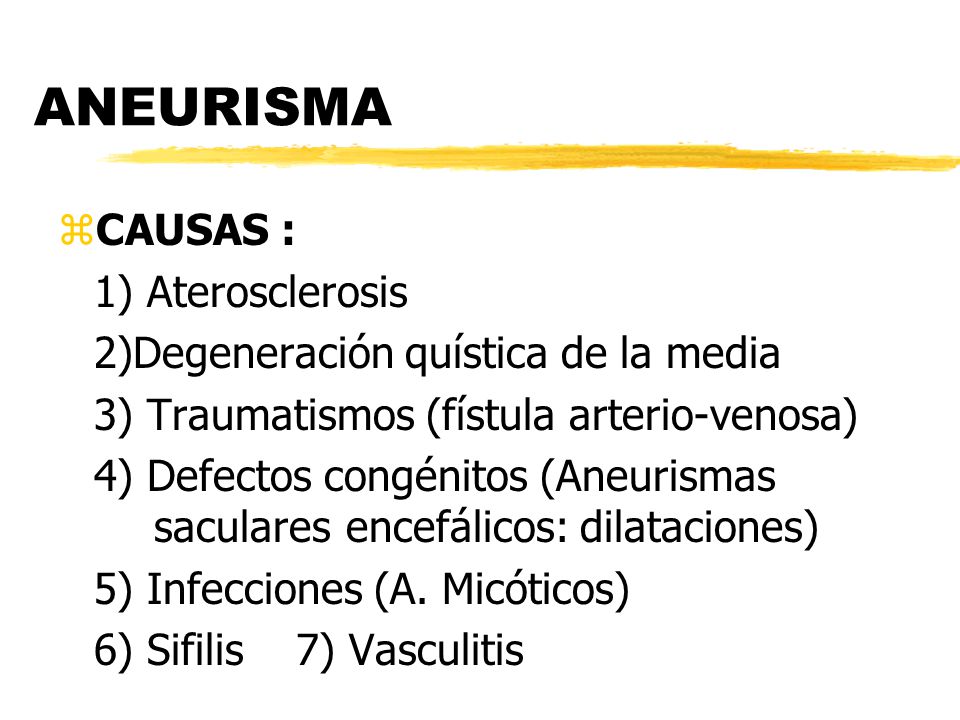 ANEURISMA

⌘CAUSAS :

1) Aterosclerosis

2)Degeneración quística de la media

3) Traumatismos (fístula arterio-venosa)

4) Defectos congénitos (Aneurismas saculares encefálicos: dilataciones)

5) Infecciones (A. Micóticos)

6) Sifilis 7) Vasculitis